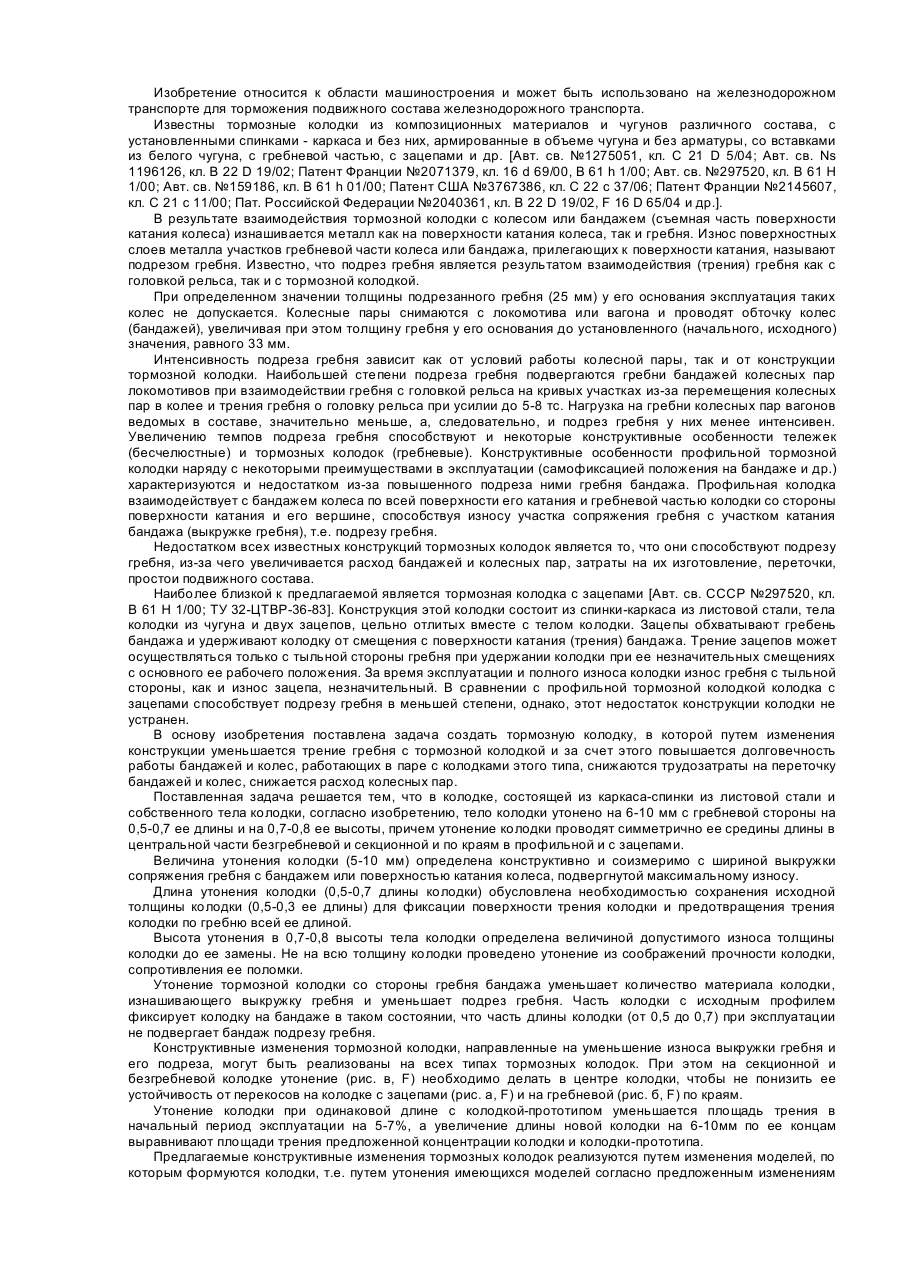 Изобретение относится к области машиностроения и может быть использовано на железнодорожном транспорте для торможения подвижного состава железнодорожного транспорта.

Известны тормозные колодки из композиционных материалов и чугунов различного состава, с установленными спинками - каркаса и без них, армированные в объеме чугуна и без арматуры, со вставками из белого чугуна, с гребневой частью, с зацепами и др. [Авт. св. №1275051, кл. С 21 D 5/04; Авт. св. Ns 1196126, кл. В 22 D 19/02; Патент Франции №2071379, кл. 16 d 69/00, В 61 h 1/00; Авт. св. №297520, кл. В 61 Н 1/00; Авт. св. №159186, кл. В 61 h 01/00; Патент США №3767386, кл. С 22 с 37/06; Патент Франции №2145607, кл. С 21 с 11/00; Пат. Российской Федерации №2040361, кл. В 22 D 19/02, F 16 D 65/04 и др.].

В результате взаимодействия тормозной колодки с колесом или бандажем (съемная часть поверхности катания колеса) изнашивается металл как на поверхности катания колеса, так и гребня. Износ поверхностных слоев металла участков гребневой части колеса или бандажа, прилегающих к поверхности катания, называют подрезом гребня. Известно, что подрез гребня является результатом взаимодействия (трения) гребня как с головкой рельса, так и с тормозной колодкой.

При определенном значении толщины подрезанного гребня (25 мм) у его основания эксплуатация таких колес не допускается. Колесные пары снимаются с локомотива или вагона и проводят обточку колес (бандажей), увеличивая при этом толщину гребня у его основания до установленного (начального, исходного) значения, равного 33 мм.

Интенсивность подреза гребня зависит как от условий работы колесной пары, так и от конструкции тормозной колодки. Наибольшей степени подреза гребня подвергаются гребни бандажей колесных пар локомотивов при взаимодействии гребня с головкой рельса на кривых участках из-за перемещения колесных пар в колее и трения гребня о головку рельса при усилии до 5-8 тс. Нагрузка на гребни колесных пар вагонов ведомых в составе, значительно меньше, а, следовательно, и подрез гребня у них менее интенсивен. Увеличению темпов подреза гребня способствуют и некоторые конструктивные особенности тележек (бесчелюстные) и тормозных колодок (гребневые). Конструктивные особенности профильной тормозной колодки наряду с некоторыми преимуществами в эксплуатации (самофиксацией положения на бандаже и др.) характеризуются и недостатком из-за повышенного подреза ними гребня бандажа. Профильная колодка взаимодействует с бандажем колеса по всей поверхности его катания и гребневой частью колодки со стороны поверхности катания и его вершине, способствуя износу участка сопряжения гребня с участком катания бандажа (выкружке гребня), т.е. подрезу гребня.

Недостатком всех известных конструкций тормозных колодок является то, что они способствуют подрезу гребня, из-за чего увеличивается расход бандажей и колесных пар, затраты на их изготовление, переточки, простои подвижного состава.

Наиболее близкой к предлагаемой является тормозная колодка с зацепами [Авт. св. СССР №297520, кл. В 61 Н 1/00; ТУ 32-ЦТВР-36-83]. Конструкция этой колодки состоит из спинки-каркаса из листовой стали, тела колодки из чугуна и двух зацепов, цельно отлитых вместе с телом колодки. Зацепы обхватывают гребень бандажа и удерживают колодку от смещения с поверхности катания (трения) бандажа. Трение зацепов может осуществляться только с тыльной стороны гребня при удержании колодки при ее незначительных смещениях с основного ее рабочего положения. За время эксплуатации и полного износа колодки износ гребня с тыльной стороны, как и износ зацепа, незначительный. В сравнении с профильной тормозной колодкой колодка с зацепами способствует подрезу гребня в меньшей степени, однако, этот недостаток конструкции колодки не устранен.

В основу изобретения поставлена задача создать тормозную колодку, в которой путем изменения конструкции уменьшается трение гребня с тормозной колодкой и за счет этого повышается долговечность работы бандажей и колес, работающих в паре с колодками этого типа, снижаются трудозатраты на переточку бандажей и колес, снижается расход колесных пар.

Поставленная задача решается тем, что в колодке, состоящей из каркаса-спинки из листовой стали и собственного тела колодки, согласно изобретению, тело колодки утонено на 6-10 мм с гребневой стороны на 0,5-0,7 ее длины и на 0,7-0,8 ее высоты, причем утонение колодки проводят симметрично ее средины длины в центральной части безгребневой и секционной и по краям в профильной и с зацепами.

Величина утонения колодки (5-10 мм) определена конструктивно и соизмеримо с шириной выкружки сопряжения гребня с бандажем или поверхностью катания колеса, подвергнутой максимальному износу.

Длина утонения колодки (0,5-0,7 длины колодки) обусловлена необходимостью сохранения исходной толщины колодки (0,5-0,3 ее длины) для фиксации поверхности трения колодки и предотвращения трения колодки по гребню всей ее длиной.

Высота утонения в 0,7-0,8 высоты тела колодки определена величиной допустимого износа толщины колодки до ее замены. Не на всю толщину колодки проведено утонение из соображений прочности колодки, сопротивления ее поломки.

Утонение тормозной колодки со стороны гребня бандажа уменьшает количество материала колодки, изнашивающего выкружку гребня и уменьшает подрез гребня. Часть колодки с исходным профилем фиксирует колодку на бандаже в таком состоянии, что часть длины колодки (от 0,5 до 0,7) при эксплуатации не подвергает бандаж подрезу гребня.

Конструктивные изменения тормозной колодки, направленные на уменьшение износа выкружки гребня и его подреза, могут быть реализованы на всех типах тормозных колодок. При этом на секционной и безгребневой колодке утонение (рис. в, F) необходимо делать в центре колодки, чтобы не понизить ее устойчивость от перекосов на колодке с зацепами (рис. а, F) и на гребневой (рис. б, F) по краям.

Утонение колодки при одинаковой длине с колодкой-прототипом уменьшается площадь трения в начальный период эксплуатации на 5-7%, а увеличение длины новой колодки на 6-10мм по ее концам выравнивают площади трения предложенной концентрации колодки и колодки-прототипа.

Предлагаемые конструктивные изменения тормозных колодок реализуются путем изменения моделей, по которым формуются колодки, т.е. путем утонения имеющихся моделей согласно предложенным изменениям